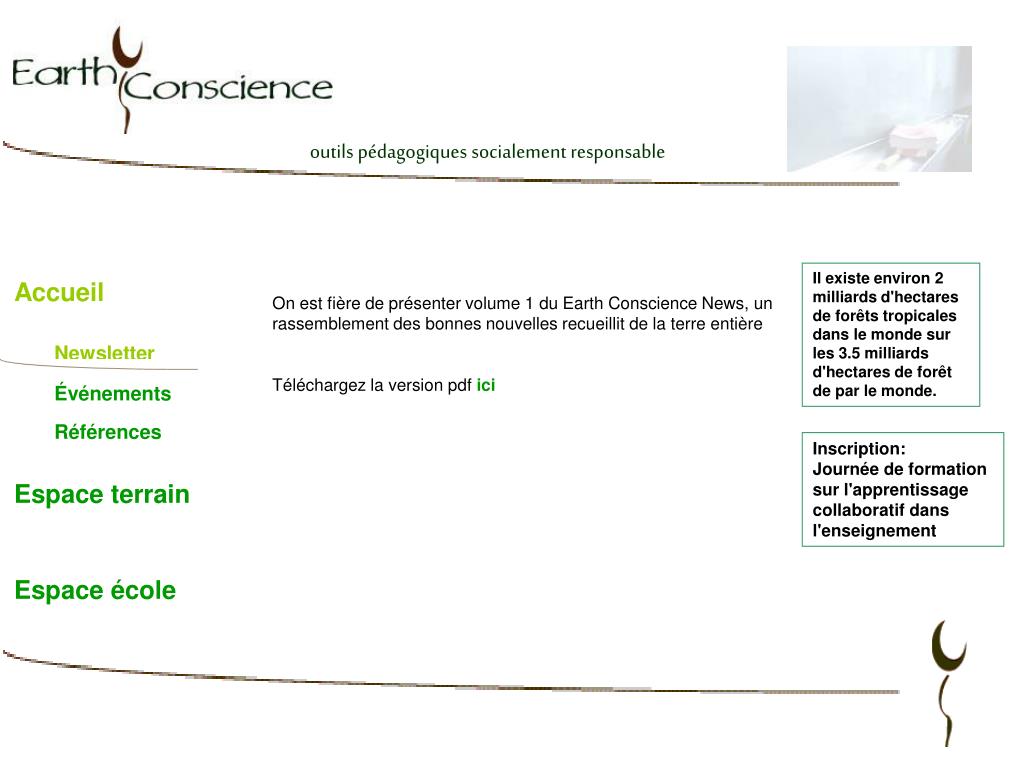 Earth Conscience

outils pédagogiques socialement responsable

Accueil

Newsletter

Événements

Références

Espace terrain

Espace école

On est fière de présenter volume 1 du Earth Conscience News, un rassemblement des bonnes nouvelles recueillit de la terre entière

Téléchargez la version pdf ici

Il existe environ 2 milliards d'hectares de forêts tropicales dans le monde sur les 3.5 milliards d'hectares de forêt de par le monde.

Inscription:
Journée de formation sur l'apprentissage collaboratif dans l'enseignement